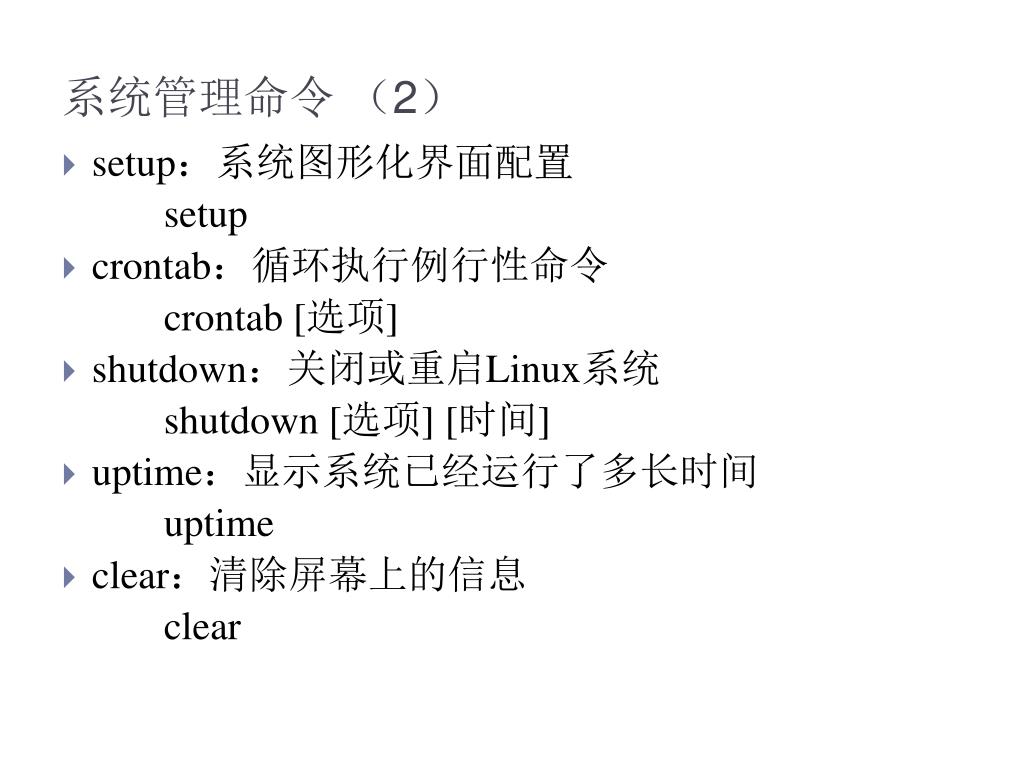 系统管理命令 （2）

setup：系统图形化界面配置

setup

crontab：循环执行例行性命令

crontab [选项]

shutdown：关闭或重启Linux系统

shutdown [选项] [时间]

uptime：显示系统已经运行了多长时间

uptime

clear：清除屏幕上的信息

clear